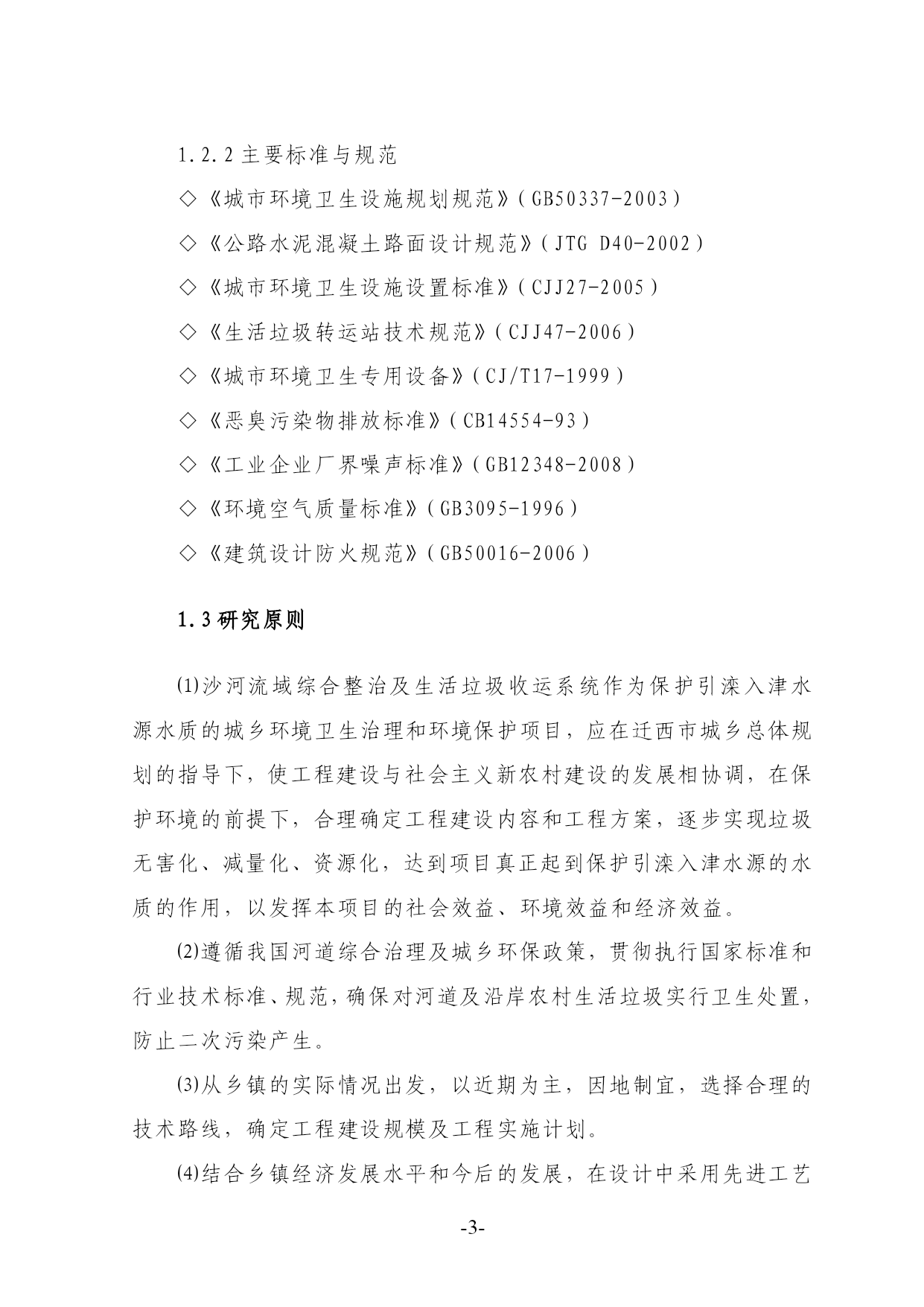 1.2.2 主要标准与规范

◇《城市环境卫生设施规划规范》(GB50337-2003)

◇《公路水泥混凝土路面设计规范》(JTG D40-2002)

◇《城市环境卫生设施设置标准》(CJJ27-2005)

◇《生活垃圾转运站技术规范》(CJJ47-2006)

◇《城市环境卫生专用设备》(CJ/T17-1999)

◇《恶臭污染物排放标准》(CB14554-93)

◇《工业企业厂界噪声标准》(GB12348-2008)

◇《环境空气质量标准》(GB3095-1996)

◇《建筑设计防火规范》(GB50016-2006)

1.3 研究原则

⑴沙河流域综合整治及生活垃圾收运系统作为保护引滦入津水源水质的城乡环境卫生治理和环境保护项目，应在迁西市城乡总体规划的指导下，使工程建设与社会主义新农村建设的发展相协调，在保护环境的前提下，合理确定工程建设内容和工程方案，逐步实现垃圾无害化、减量化、资源化，达到项目真正起到保护引滦入津水源的水质的作用，以发挥本项目的社会效益、环境效益和经济效益。

⑵遵循我国河道综合治理及城乡环保政策，贯彻执行国家标准和行业技术标准、规范，确保对河道及沿岸农村生活垃圾实行卫生处置，防止二次污染产生。

⑶从乡镇的实际情况出发，以近期为主，因地制宜，选择合理的技术路线，确定工程建设规模及工程实施计划。

⑷结合乡镇经济发展水平和今后的发展，在设计中采用先进工艺

-3-